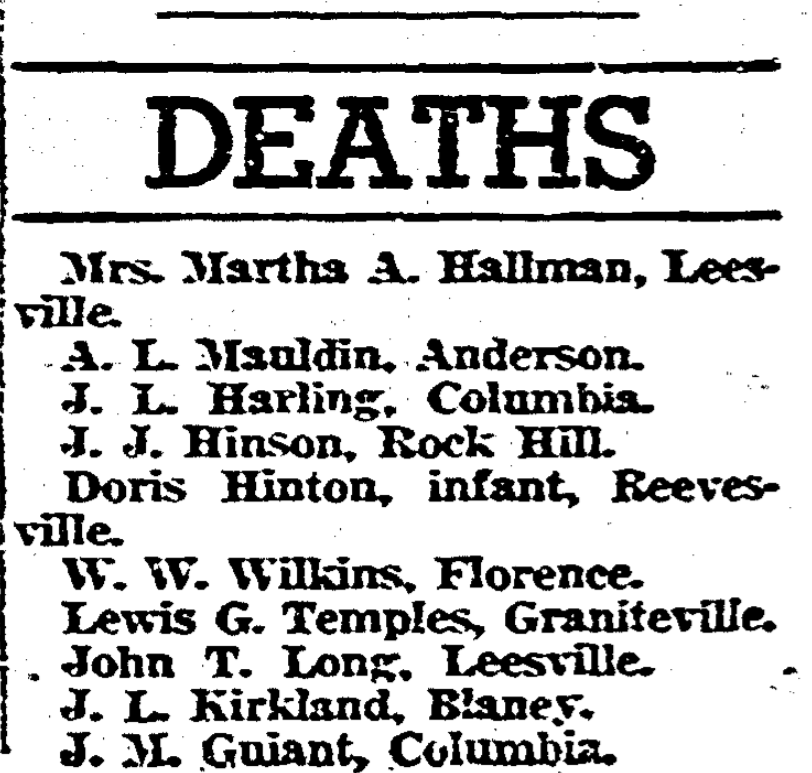 DEATHS

Mrs. Martha A. Hallman, Leesville.

A. L. Mauldin, Anderson.

J. L. Harling, Columbia.

J. J. Hinson, Rock Hill.

Doris Hinton, infant, Reevesville.

W. W. Wilkins, Florence.

Lewis G. Temples, Graniteville.

John T. Long, Leesville.

J. L. Kirkland, Blaney.

J. M. Guiant, Columbia.